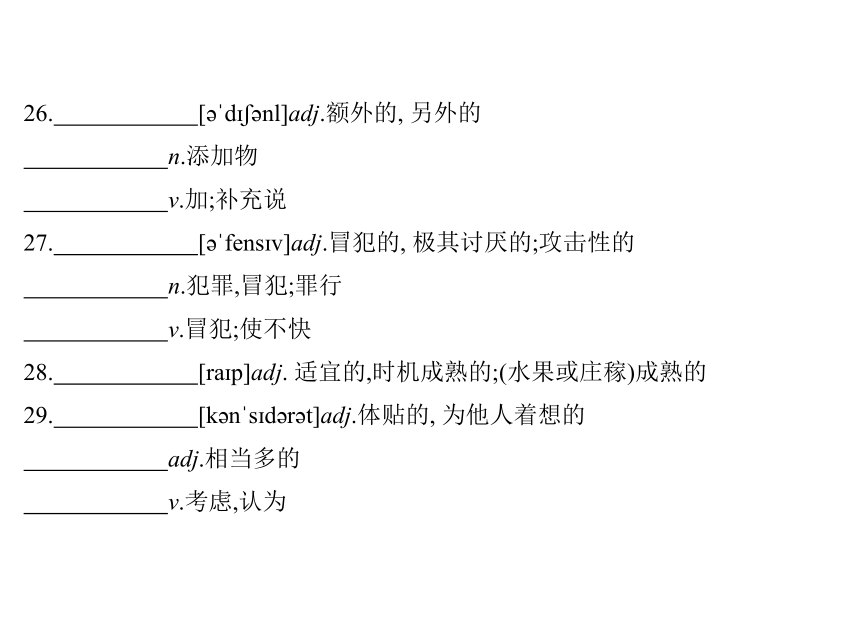 26.____________[əˈdɪʃənl]adj.额外的, 另外的

____________n.添加物

____________v.加;补充说

27.____________[əˈfensɪv]adj.冒犯的, 极其讨厌的;攻击性的

____________n.犯罪,冒犯;罪行

____________v.冒犯;使不快

28.____________[raɪp]adj. 适宜的,时机成熟的;(水果或庄稼)成熟的

29.____________[kənˈsɪdərət]adj.体贴的, 为他人着想的

____________adj.相当多的

____________v.考虑,认为